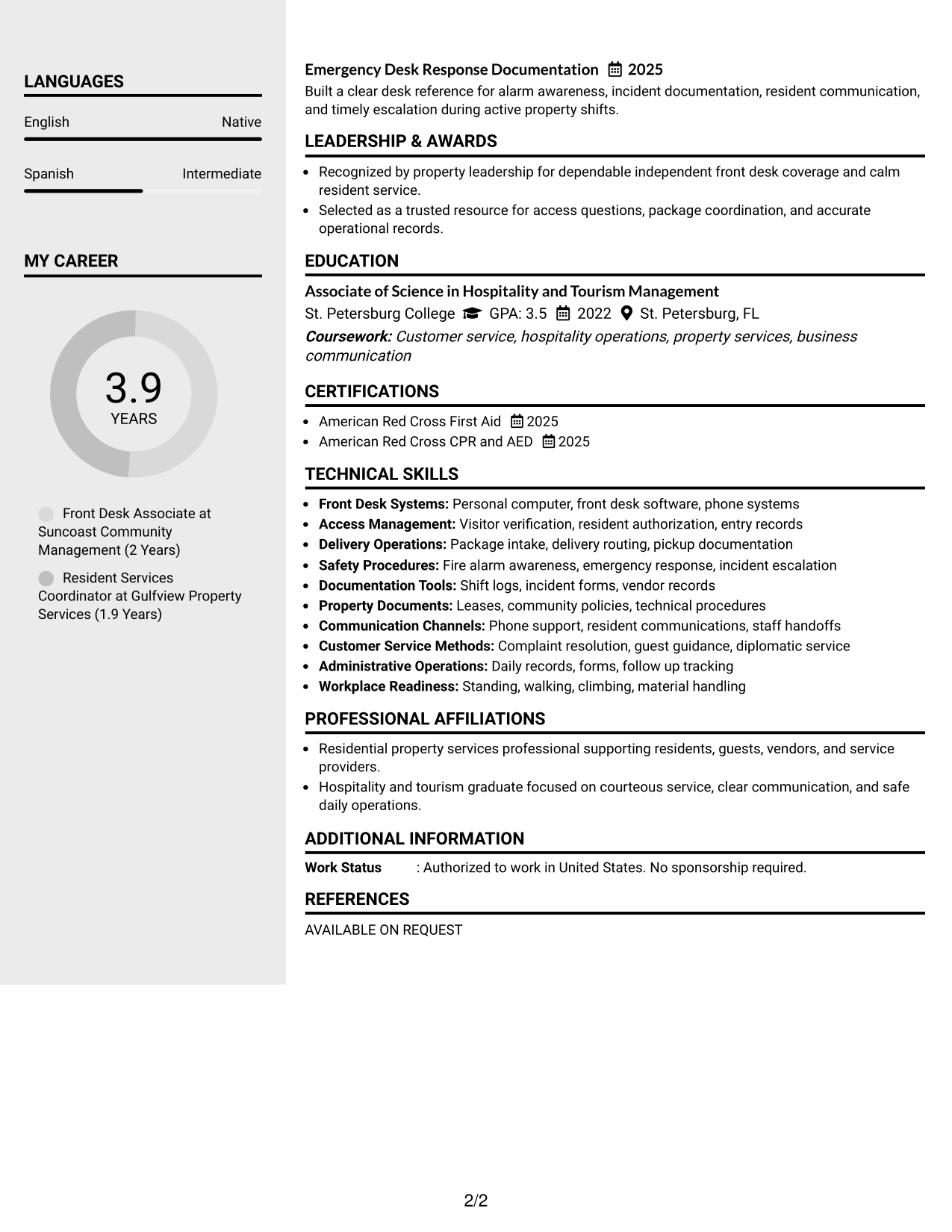 LANGUAGES

English
Native

Spanish
Intermediate

MY CAREER

3.9
YEARS

Front Desk Associate at Suncoast Community Management (2 Years)

Resident Services Coordinator at Gulfview Property Services (1.9 Years)

Emergency Desk Response Documentation 2025

Built a clear desk reference for alarm awareness, incident documentation, resident communication, and timely escalation during active property shifts.

LEADERSHIP & AWARDS

• Recognized by property leadership for dependable independent front desk coverage and calm resident service.
• Selected as a trusted resource for access questions, package coordination, and accurate operational records.

EDUCATION

Associate of Science in Hospitality and Tourism Management
St. Petersburg College GPA: 3.5 2022 St. Petersburg, FL
Coursework: Customer service, hospitality operations, property services, business communication

CERTIFICATIONS

• American Red Cross First Aid 2025
• American Red Cross CPR and AED 2025

TECHNICAL SKILLS

• Front Desk Systems: Personal computer, front desk software, phone systems
• Access Management: Visitor verification, resident authorization, entry records
• Delivery Operations: Package intake, delivery routing, pickup documentation
• Safety Procedures: Fire alarm awareness, emergency response, incident escalation
• Documentation Tools: Shift logs, incident forms, vendor records
• Property Documents: Leases, community policies, technical procedures
• Communication Channels: Phone support, resident communications, staff handoffs
• Customer Service Methods: Complaint resolution, guest guidance, diplomatic service
• Administrative Operations: Daily records, forms, follow up tracking
• Workplace Readiness: Standing, walking, climbing, material handling

PROFESSIONAL AFFILIATIONS

• Residential property services professional supporting residents, guests, vendors, and service providers.
• Hospitality and tourism graduate focused on courteous service, clear communication, and safe daily operations.

ADDITIONAL INFORMATION

Work Status : Authorized to work in United States. No sponsorship required.

REFERENCES

AVAILABLE ON REQUEST

2/2